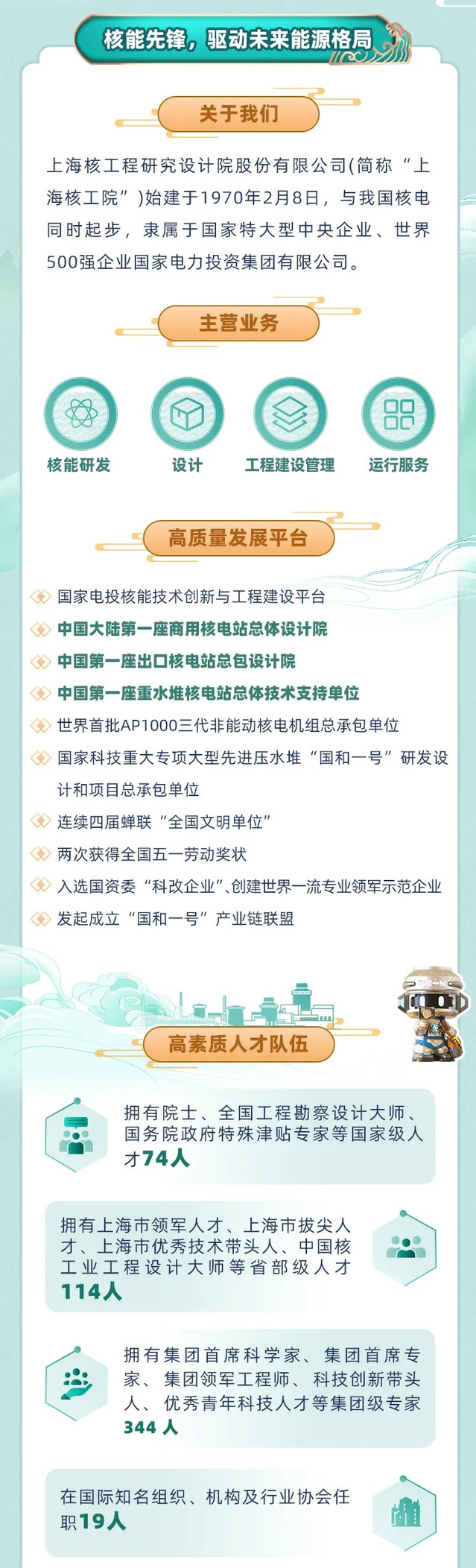 核能先锋，驱动未来能源格局

关于我们

上海核工程研究设计院股份有限公司(简称“上海核工院”)始建于1970年2月8日，与我国核电同时起步，隶属于国家特大型中央企业、世界500强企业国家电力投资集团有限公司。

主营业务

核能研发
设计
工程建设管理
运行服务

高质量发展平台

国家电投核能技术创新与工程建设平台
中国大陆第一座商用核电站总体设计院
中国第一座出口核电站总包设计院
中国第一座重水堆核电站总体技术支持单位
世界首批AP1000三代非能动核电机组总承包单位
国家科技重大专项大型先进压水堆“国和一号”研发设计和项目总承包单位
连续四届蝉联“全国文明单位”
两次获得全国五一劳动奖状
入选国资委“科改企业”、创建世界一流专业领军示范企业
发起成立“国和一号”产业链联盟

高素质人才队伍

拥有院士、全国工程勘察设计大师、国务院政府特殊津贴专家等国家级人才74人

拥有上海市领军人才、上海市拔尖人才、上海市优秀技术带头人、中国核工业工程设计大师等省部级人才114人

拥有集团首席科学家、集团首席专家、集团领军工程师、科技创新带头人、优秀青年科技人才等集团级专家344人

在国际知名组织、机构及行业协会任职19人